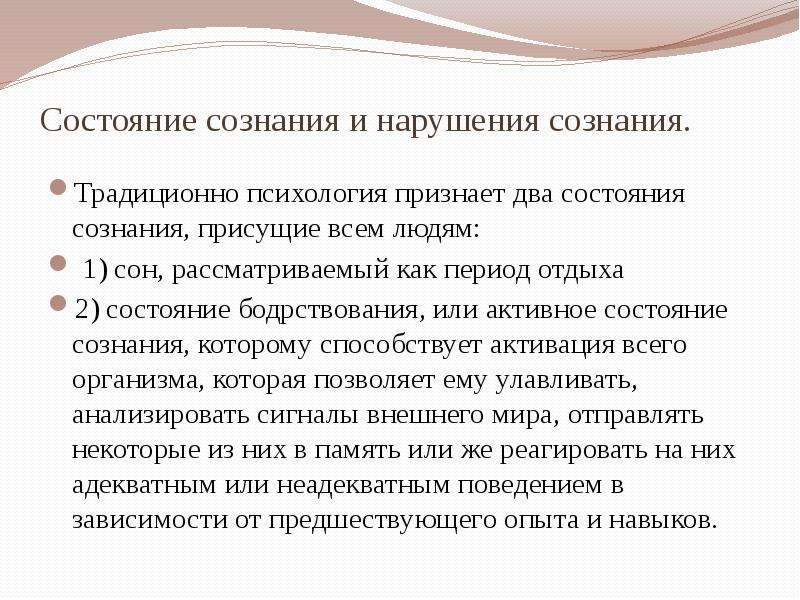 Состояние сознания и нарушения сознания.

Традиционно психология признает два состояния сознания, присущие всем людям:

1) сон, рассматриваемый как период отдыха

2) состояние бодрствования, или активное состояние сознания, которому способствует активация всего организма, которая позволяет ему улавливать, анализировать сигналы внешнего мира, отправлять некоторые из них в память или же реагировать на них адекватным или неадекватным поведением в зависимости от предшествующего опыта и навыков.